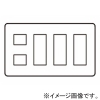 ※イメージ画像です。